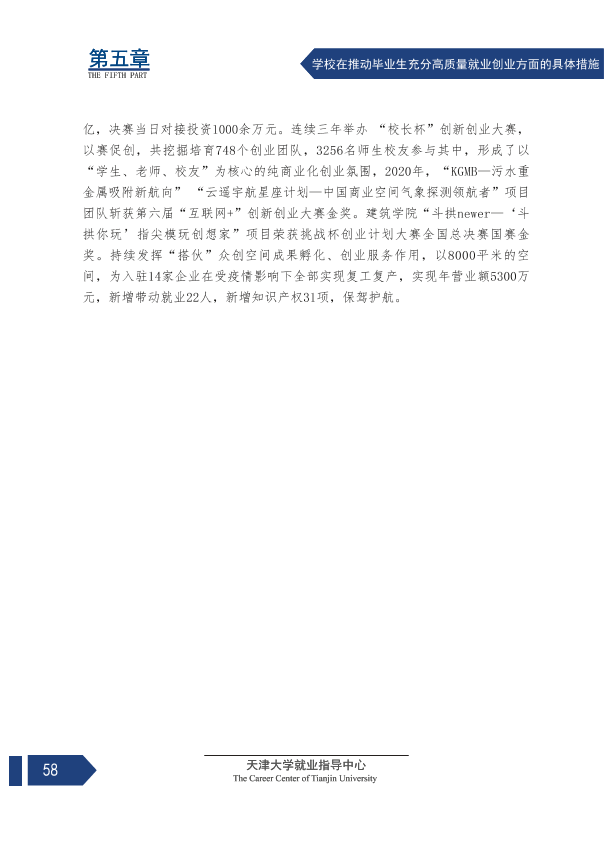 第五章
THE FIFTH PART

学校在推动毕业生充分高质量就业创业方面的具体措施

亿，决赛当日对接投资1000余万元。连续三年举办“校长杯”创新创业大赛，以赛促创，共挖掘培育748个创业团队，3256名师生校友参与其中，形成了以“学生、老师、校友”为核心的纯商业化创业氛围，2020年，“KGMB—污水重金属吸附新航向”“云遥宇航星座计划—中国商业空间气象探测领航者”项目团队斩获第六届“互联网+”创新创业大赛金奖。建筑学院“斗拱newer—‘斗拱你玩’指尖模玩创想家”项目荣获挑战杯创业计划大赛全国总决赛国赛金奖。持续发挥“搭伙”众创空间成果孵化、创业服务作用，以8000平米的空间，为入驻14家企业在受疫情影响下全部实现复工复产，实现年营业额5300万元，新增带动就业22人，新增知识产权31项，保驾护航。

58

天津大学就业指导中心
The Career Center of Tianjin University